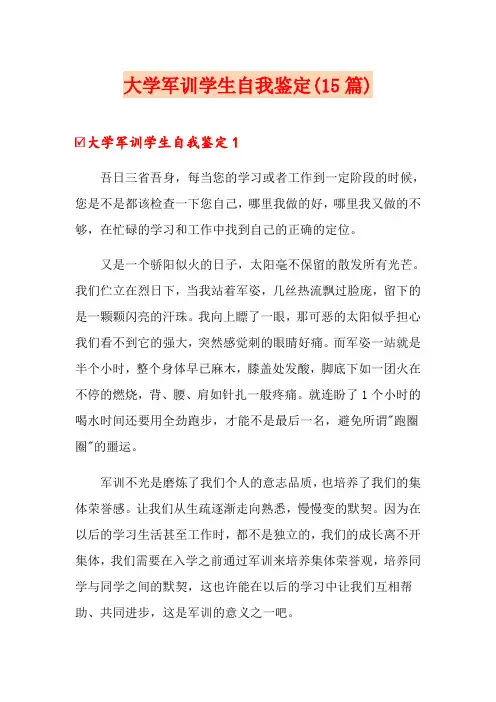 大学军训学生自我鉴定(15篇)

☑大学军训学生自我鉴定1

吾日三省吾身，每当您的学习或者工作到一定阶段的时候，您是不是都该检查一下您自己，哪里我做的好，哪里我又做的不够，在忙碌的学习和工作中找到自己的正确的定位。

又是一个骄阳似火的日子，太阳毫不保留的散发所有光芒。我们伫立在烈日下，当我站着军姿，几丝热流飘过脸庞，留下的是一颗颗闪亮的汗珠。我向上瞟了一眼，那可恶的太阳似乎担心我们看不到它的强大，突然感觉刺的眼睛好痛。而军姿一站就是半个小时，整个身体早已麻木，膝盖处发酸，脚底下如一团火在不停的燃烧，背、腰、肩如针扎一般疼痛。就连盼了1个小时的喝水时间还要用全劲跑步，才能不是最后一名，避免所谓"跑圈圈"的噩运。

军训不光是磨炼了我们个人的意志品质，也培养了我们的集体荣誉感。让我们从生疏逐渐走向熟悉，慢慢变的默契。因为在以后的学习生活甚至工作时，都不是独立的，我们的成长离不开集体，我们需要在入学之前通过军训来培养集体荣誉观，培养同学与同学之间的默契，这也许能在以后的学习中让我们互相帮助、共同进步，这是军训的意义之一吧。